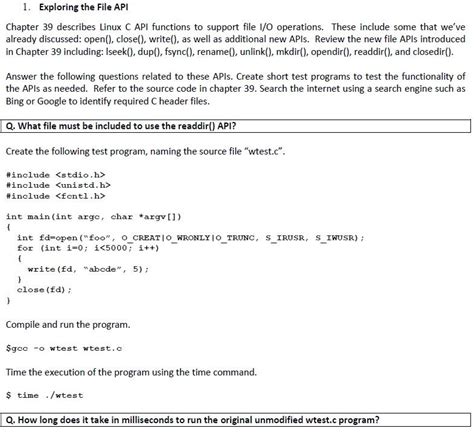 1. Exploring the File API

Chapter 39 describes Linux C API functions to support file I/O operations. These include some that we've already discussed: open(), close(), write(), as well as additional new APIs. Review the new file APIs introduced in Chapter 39 including: lseek(), dup(), fsync(), rename(), unlink(), mkdir(), opendir(), readdir(), and closedir().

Answer the following questions related to these APIs. Create short test programs to test the functionality of the APIs as needed. Refer to the source code in chapter 39. Search the internet using a search engine such as Bing or Google to identify required C header files.

Q. What file must be included to use the readdir() API?

Create the following test program, naming the source file "wtest.c".

#include <stdio.h>
#include <unistd.h>
#include <fcntl.h>

int main(int argc, char *argv[])
{
  int fd=open("foo", O_CREAT|O_WRONLY|O_TRUNC, S_IRUSR, S_IWUSR);
  for (int i=0; i<5000; i++)
  {
    write(fd, "abcde", 5);
  }
  close(fd);
}

Compile and run the program.

$gcc -o wtest wtest.c

Time the execution of the program using the time command.

$ time ./wtest

Q. How long does it take in milliseconds to run the original unmodified wtest.c program?